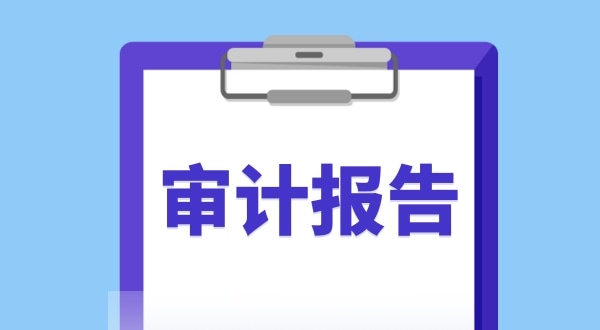 审计报告